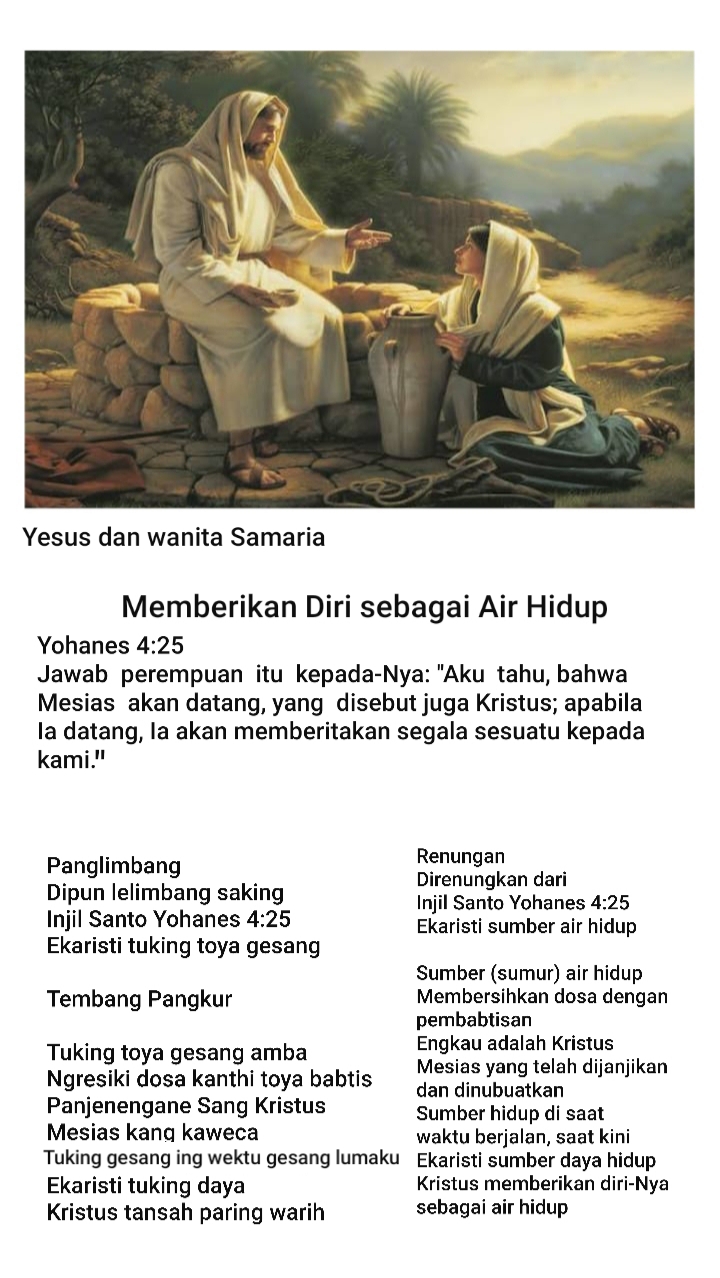 Yesus dan wanita Samaria

Memberikan Diri sebagai Air Hidup

Yohanes 4:25
Jawab perempuan itu kepada-Nya: "Aku tahu, bahwa Mesias akan datang, yang disebut juga Kristus; apabila Ia datang, Ia akan memberitakan segala sesuatu kepada kami."

Panglimbang
Dipun lelimbang saking
Injil Santo Yohanes 4:25
Ekaristi tuking toya gesang

Tembang Pangkur

Tuking toya gesang amba
Ngresiki dosa kanthi toya babtis
Panjenengane Sang Kristus
Mesias kang kaweca
Tuking gesang ing wektu gesang lumaku
Ekaristi tuking daya
Kristus tansah paring warih

Renungan
Direnungkan dari
Injil Santo Yohanes 4:25
Ekaristi sumber air hidup

Sumber (sumur) air hidup
Membersihkan dosa dengan pembabtisan
Engkau adalah Kristus
Mesias yang telah dijanjikan dan dinubuatkan
Sumber hidup di saat waktu berjalan, saat kini
Ekaristi sumber daya hidup
Kristus memberikan diri-Nya sebagai air hidup